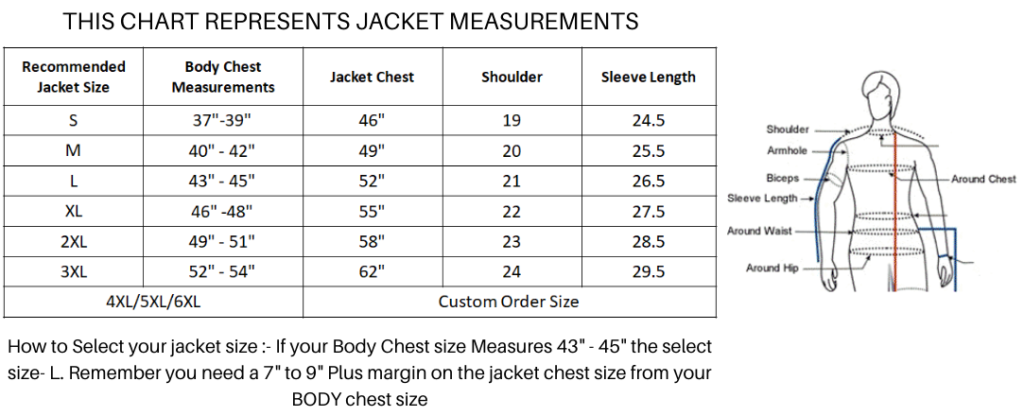 THIS CHART REPRESENTS JACKET MEASUREMENTS

| Recommended Jacket Size | Body Chest Measurements | Jacket Chest | Shoulder | Sleeve Length |
|---|---|---|---|---|
| S | 37"-39" | 46" | 19 | 24.5 |
| M | 40" - 42" | 49" | 20 | 25.5 |
| L | 43" - 45" | 52" | 21 | 26.5 |
| XL | 46" -48" | 55" | 22 | 27.5 |
| 2XL | 49" - 51" | 58" | 23 | 28.5 |
| 3XL | 52" - 54" | 62" | 24 | 29.5 |
| 4XL/5XL/6XL | | Custom Order Size | | |

Shoulder
Armhole
Biceps
Sleeve Length
Around Waist
Around Hip
Around Chest

How to Select your jacket size :- If your Body Chest size Measures 43" - 45" the select size- L. Remember you need a 7" to 9" Plus margin on the jacket chest size from your BODY chest size